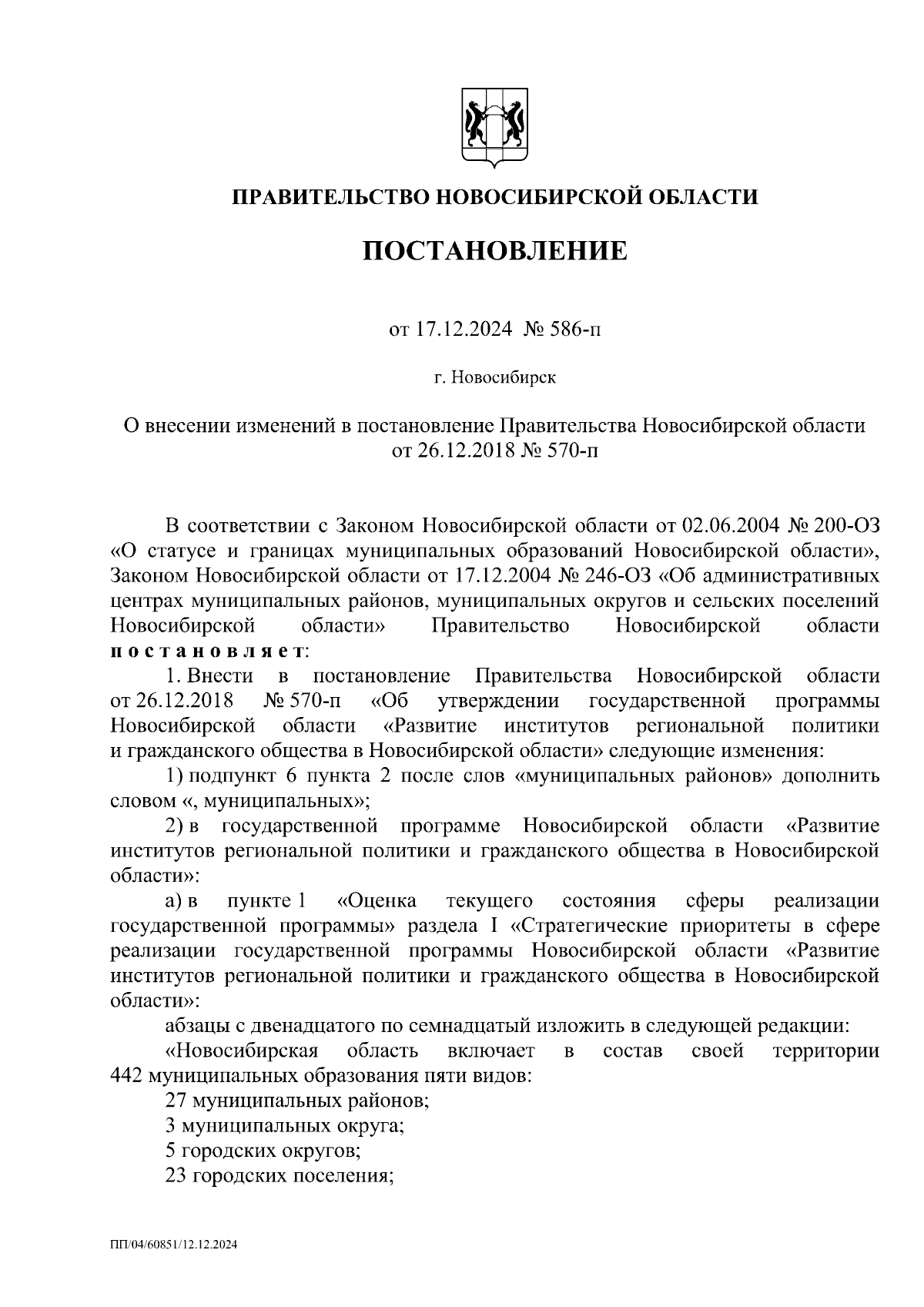 ПРАВИТЕЛЬСТВО НОВОСИБИРСКОЙ ОБЛАСТИ

ПОСТАНОВЛЕНИЕ

от 17.12.2024 № 586-п

г. Новосибирск

О внесении изменений в постановление Правительства Новосибирской области от 26.12.2018 № 570-п

В соответствии с Законом Новосибирской области от 02.06.2004 № 200-ОЗ «О статусе и границах муниципальных образований Новосибирской области», Законом Новосибирской области от 17.12.2004 № 246-ОЗ «Об административных центрах муниципальных районов, муниципальных округов и сельских поселений Новосибирской области» Правительство Новосибирской области постановляет:

1. Внести в постановление Правительства Новосибирской области от 26.12.2018 № 570-п «Об утверждении государственной программы Новосибирской области «Развитие институтов региональной политики и гражданского общества в Новосибирской области» следующие изменения:

1) подпункт 6 пункта 2 после слов «муниципальных районов» дополнить словом «, муниципальных»;

2) в государственной программе Новосибирской области «Развитие институтов региональной политики и гражданского общества в Новосибирской области»:

а) в пункте 1 «Оценка текущего состояния сферы реализации государственной программы» раздела I «Стратегические приоритеты в сфере реализации государственной программы Новосибирской области «Развитие институтов региональной политики и гражданского общества в Новосибирской области»:

абзацы с двенадцатого по семнадцатый изложить в следующей редакции:

«Новосибирская область включает в состав своей территории 442 муниципальных образования пяти видов:

27 муниципальных районов;

3 муниципальных округа;

5 городских округов;

23 городских поселения;

ПП/04/60851/12.12.2024